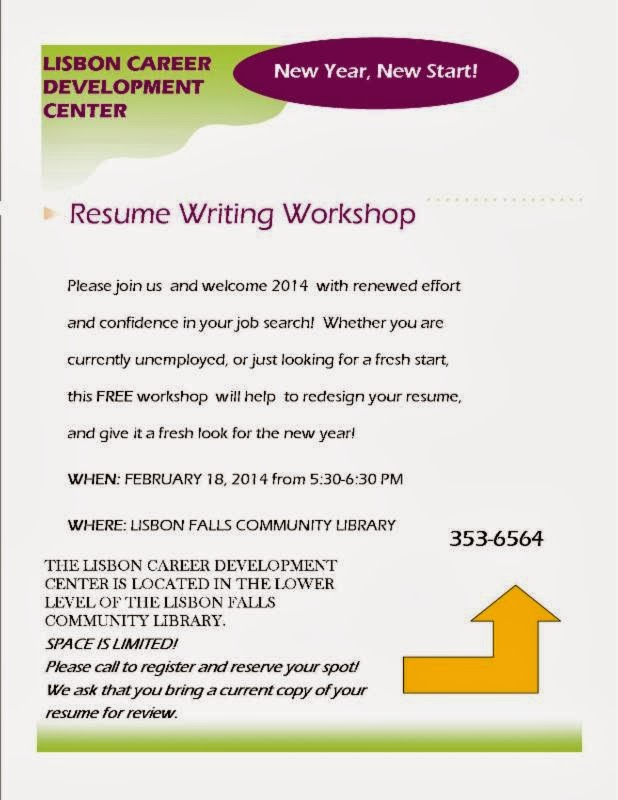 LISBON CAREER DEVELOPMENT CENTER

New Year, New Start!

Resume Writing Workshop

Please join us and welcome 2014 with renewed effort and confidence in your job search! Whether you are currently unemployed, or just looking for a fresh start, this FREE workshop will help to redesign your resume, and give it a fresh look for the new year!

WHEN: FEBRUARY 18, 2014 from 5:30-6:30 PM

WHERE: LISBON FALLS COMMUNITY LIBRARY

353-6564

THE LISBON CAREER DEVELOPMENT CENTER IS LOCATED IN THE LOWER LEVEL OF THE LISBON FALLS COMMUNITY LIBRARY.

SPACE IS LIMITED!
Please call to register and reserve your spot!
We ask that you bring a current copy of your resume for review.